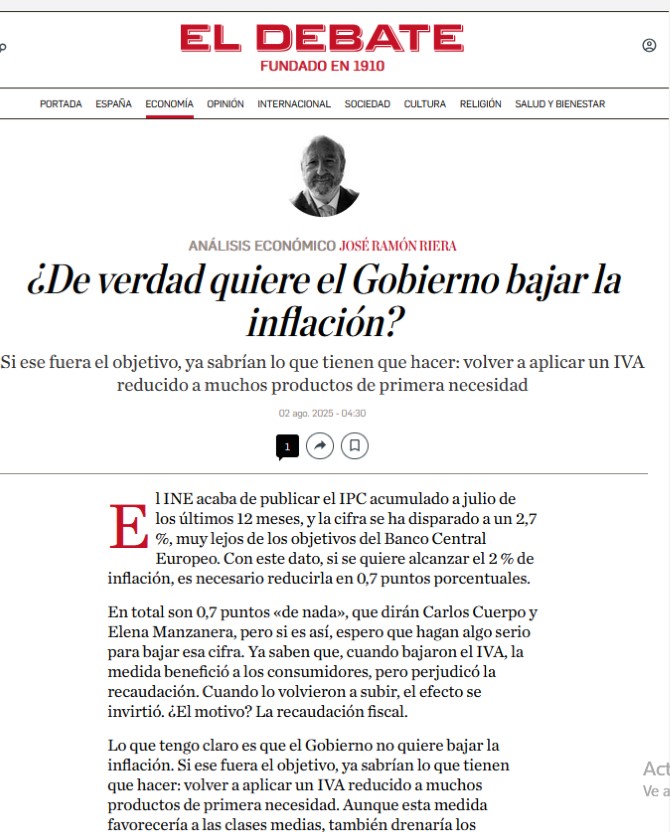 EL DEBATE
FUNDADO EN 1910

PORTADA ESPAÑA ECONOMÍA OPINIÓN INTERNACIONAL SOCIEDAD CULTURA RELIGIÓN SALUD Y BIENESTAR

ANÁLISIS ECONÓMICO JOSÉ RAMÓN RIERA

¿De verdad quiere el Gobierno bajar la inflación?

Si ese fuera el objetivo, ya sabrían lo que tienen que hacer: volver a aplicar un IVA reducido a muchos productos de primera necesidad

02 ago. 2025 - 04:30

1

El INE acaba de publicar el IPC acumulado a julio de los últimos 12 meses, y la cifra se ha disparado a un 2,7 %, muy lejos de los objetivos del Banco Central Europeo. Con este dato, si se quiere alcanzar el 2 % de inflación, es necesario reducirla en 0,7 puntos porcentuales.

En total son 0,7 puntos «de nada», que dirán Carlos Cuerpo y Elena Manzanera, pero si es así, espero que hagan algo serio para bajar esa cifra. Ya saben que, cuando bajaron el IVA, la medida benefició a los consumidores, pero perjudicó la recaudación. Cuando lo volvieron a subir, el efecto se invirtió. ¿El motivo? La recaudación fiscal.

Lo que tengo claro es que el Gobierno no quiere bajar la inflación. Si ese fuera el objetivo, ya sabrían lo que tienen que hacer: volver a aplicar un IVA reducido a muchos productos de primera necesidad. Aunque esta medida favorecería a las clases medias, también drenaría los

Act
Ve a